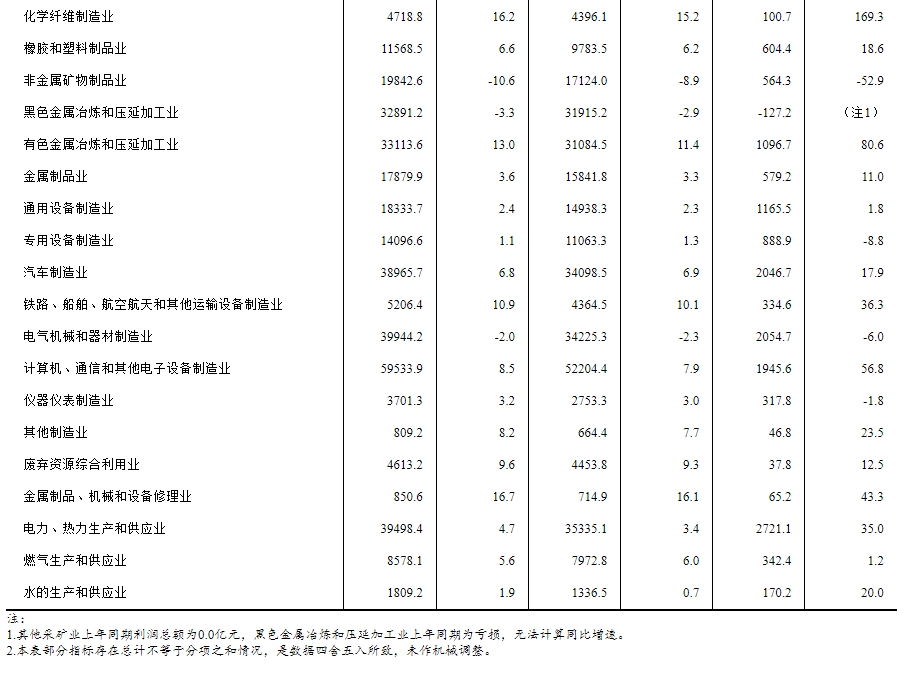 | | | | | | | |
|---|---|---|---|---|---|---|
| 化学纤维制造业 | 4718.8 | 16.2 | 4396.1 | 15.2 | 100.7 | 169.3 |
| 橡胶和塑料制品业 | 11568.5 | 6.6 | 9783.5 | 6.2 | 604.4 | 18.6 |
| 非金属矿物制品业 | 19842.6 | -10.6 | 17124.0 | -8.9 | 564.3 | -52.9 |
| 黑色金属冶炼和压延加工业 | 32891.2 | -3.3 | 31915.2 | -2.9 | -127.2 | （注1） |
| 有色金属冶炼和压延加工业 | 33113.6 | 13.0 | 31084.5 | 11.4 | 1096.7 | 80.6 |
| 金属制品业 | 17879.9 | 3.6 | 15841.8 | 3.3 | 579.2 | 11.0 |
| 通用设备制造业 | 18333.7 | 2.4 | 14938.3 | 2.3 | 1165.5 | 1.8 |
| 专用设备制造业 | 14096.6 | 1.1 | 11063.3 | 1.3 | 888.9 | -8.8 |
| 汽车制造业 | 38965.7 | 6.8 | 34098.5 | 6.9 | 2046.7 | 17.9 |
| 铁路、船舶、航空航天和其他运输设备制造业 | 5206.4 | 10.9 | 4364.5 | 10.1 | 334.6 | 36.3 |
| 电气机械和器材制造业 | 39944.2 | -2.0 | 34225.3 | -2.3 | 2054.7 | -6.0 |
| 计算机、通信和其他电子设备制造业 | 59533.9 | 8.5 | 52204.4 | 7.9 | 1945.6 | 56.8 |
| 仪器仪表制造业 | 3701.3 | 3.2 | 2753.3 | 3.0 | 317.8 | -1.8 |
| 其他制造业 | 809.2 | 8.2 | 664.4 | 7.7 | 46.8 | 23.5 |
| 废弃资源综合利用业 | 4613.2 | 9.6 | 4453.8 | 9.3 | 37.8 | 12.5 |
| 金属制品、机械和设备修理业 | 850.6 | 16.7 | 714.9 | 16.1 | 65.2 | 43.3 |
| 电力、热力生产和供应业 | 39498.4 | 4.7 | 35335.1 | 3.4 | 2721.1 | 35.0 |
| 燃气生产和供应业 | 8578.1 | 5.6 | 7972.8 | 6.0 | 342.4 | 1.2 |
| 水的生产和供应业 | 1809.2 | 1.9 | 1336.5 | 0.7 | 170.2 | 20.0 |

注：
1.其他采矿业上年同期利润总额为0.0亿元，黑色金属冶炼和压延加工业上年同期为亏损，无法计算同比增速。
2.本表部分指标存在总计不等于分项之和情况，是数据四舍五入所致，未作机械调整。